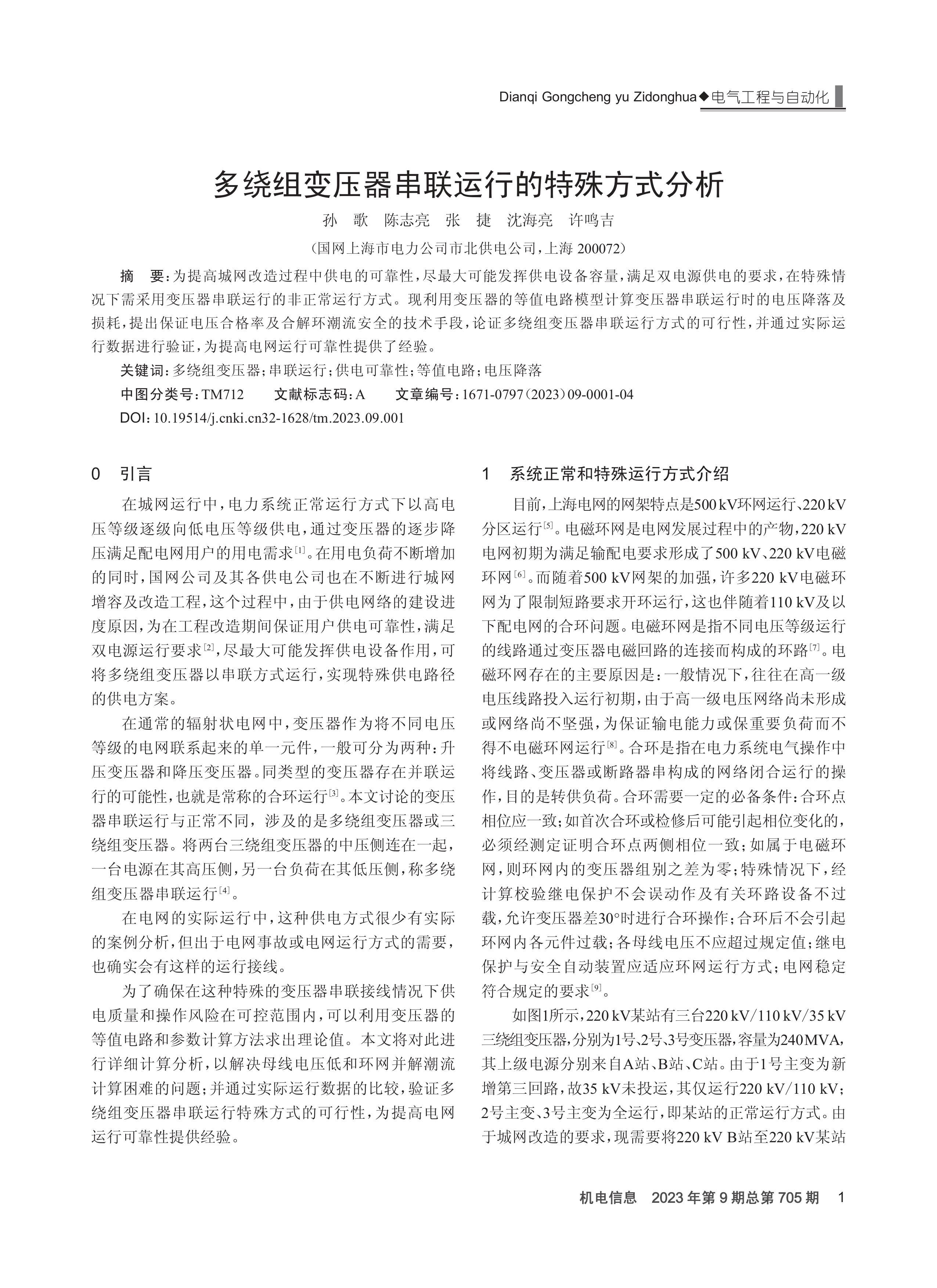 Dianqi Gongcheng yu Zidonghua◆电气工程与自动化

多绕组变压器串联运行的特殊方式分析

孙　歌　陈志亮　张　捷　沈海亮　许鸣吉

（国网上海市电力公司市北供电公司，上海 200072）

摘　要：为提高城网改造过程中供电的可靠性，尽最大可能发挥供电设备容量，满足双电源供电的要求，在特殊情况下需采用变压器串联运行的非正常运行方式。现利用变压器的等值电路模型计算变压器串联运行时的电压降落及损耗，提出保证电压合格率及合解环潮流安全的技术手段，论证多绕组变压器串联运行方式的可行性，并通过实际运行数据进行验证，为提高电网运行可靠性提供了经验。

关键词：多绕组变压器；串联运行；供电可靠性；等值电路；电压降落

中图分类号：TM712　　文献标志码：A　　文章编号：1671-0797（2023）09-0001-04

DOI：10.19514/j.cnki.cn32-1628/tm.2023.09.001

0　引言

在城网运行中，电力系统正常运行方式下以高电压等级逐级向低电压等级供电，通过变压器的逐步降压满足配电网用户的用电需求[1]。在用电负荷不断增加的同时，国网公司及其各供电公司也在不断进行城网增容及改造工程，这个过程中，由于供电网络的建设进度原因，为在工程改造期间保证用户供电可靠性，满足双电源运行要求[2]，尽最大可能发挥供电设备作用，可将多绕组变压器以串联方式运行，实现特殊供电路径的供电方案。

在通常的辐射状电网中，变压器作为将不同电压等级的电网联系起来的单一元件，一般可分为两种：升压变压器和降压变压器。同类型的变压器存在并联运行的可能性，也就是常称的合环运行[3]。本文讨论的变压器串联运行与正常不同，涉及的是多绕组变压器或三绕组变压器。将两台三绕组变压器的中压侧连在一起，一台电源在其高压侧，另一台负荷在其低压侧，称多绕组变压器串联运行[4]。

在电网的实际运行中，这种供电方式很少有实际的案例分析，但出于电网事故或电网运行方式的需要，也确实会有这样的运行接线。

为了确保在这种特殊的变压器串联接线情况下供电质量和操作风险在可控范围内，可以利用变压器的等值电路和参数计算方法求出理论值。本文将对此进行详细计算分析，以解决母线电压低和环网并解潮流计算困难的问题；并通过实际运行数据的比较，验证多绕组变压器串联运行特殊方式的可行性，为提高电网运行可靠性提供经验。

1　系统正常和特殊运行方式介绍

目前，上海电网的网架特点是500 kV环网运行、220 kV分区运行[5]。电磁环网是电网发展过程中的产物，220 kV电网初期为满足输配电要求形成了500 kV、220 kV电磁环网[6]。而随着500 kV网架的加强，许多220 kV电磁环网为了限制短路要求开环运行，这也伴随着110 kV及以下配电网的合环问题。电磁环网是指不同电压等级运行的线路通过变压器电磁回路的连接而构成的环路[7]。电磁环网存在的主要原因是：一般情况下，往往在高一级电压线路投入运行初期，由于高一级电压网络尚未形成或网络尚不坚强，为保证输电能力或保重要负荷而不得不电磁环网运行[8]。合环是指在电力系统电气操作中将线路、变压器或断路器串构成的网络闭合运行的操作，目的是转供负荷。合环需要一定的必备条件：合环点相位应一致；如首次合环或检修后可能引起相位变化的，必须经测定证明合环点两侧相位一致；如属于电磁环网，则环网内的变压器组别之差为零；特殊情况下，经计算校验继电保护不会误动作及有关环路设备不过载，允许变压器差30°时进行合环操作；合环后不会引起环网内各元件过载；各母线电压不应超过规定值；继电保护与安全自动装置应适应环网运行方式；电网稳定符合规定的要求[9]。

如图1所示，220 kV某站有三台220 kV/110 kV/35 kV三绕组变压器，分别为1号、2号、3号变压器，容量为240MVA，其上级电源分别来自A站、B站、C站。由于1号主变为新增第三回路，故35 kV未投运，其仅运行220 kV/110 kV；2号主变、3号主变为全运行，即某站的正常运行方式。由于城网改造的要求，现需要将220 kV B站至220 kV某站

机电信息　2023年第9期总第705期　1